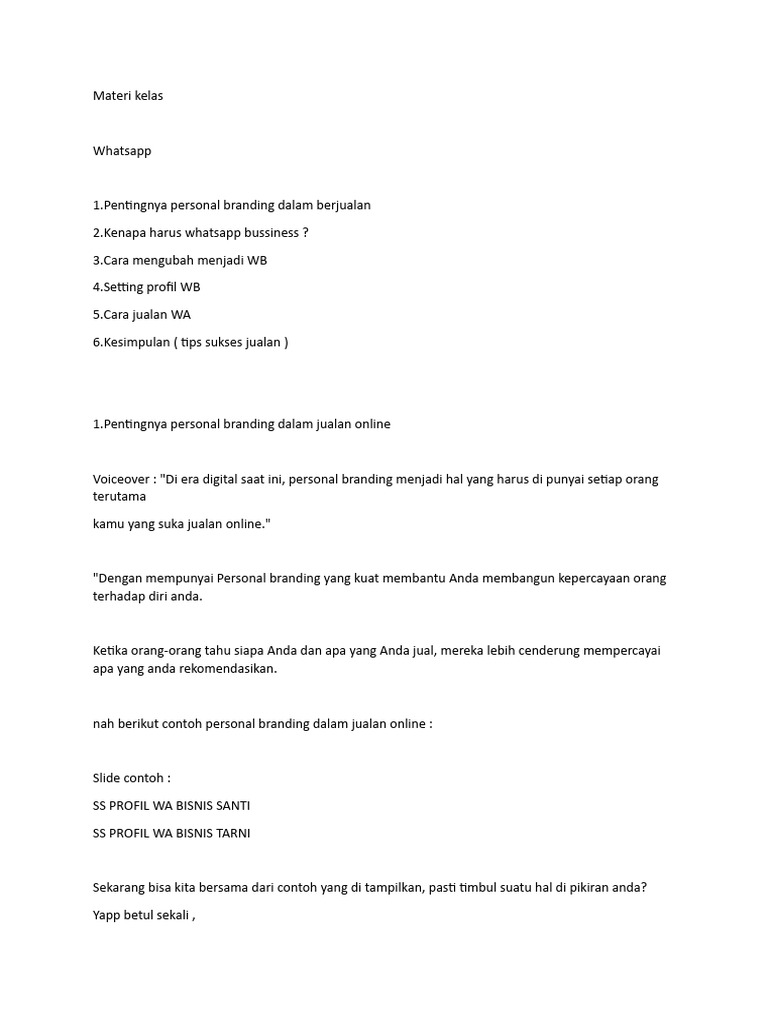 Materi kelas

Whatsapp

1.Pentingnya personal branding dalam berjualan

2.Kenapa harus whatsapp bussiness ?

3.Cara mengubah menjadi WB

4.Setting profil WB

5.Cara jualan WA

6.Kesimpulan ( tips sukses jualan )

1.Pentingnya personal branding dalam jualan online

Voiceover : "Di era digital saat ini, personal branding menjadi hal yang harus di punyai setiap orang terutama kamu yang suka jualan online."

"Dengan mempunyai Personal branding yang kuat membantu Anda membangun kepercayaan orang terhadap diri anda.

Ketika orang-orang tahu siapa Anda dan apa yang Anda jual, mereka lebih cenderung mempercayai apa yang anda rekomendasikan.

nah berikut contoh personal branding dalam jualan online :

Slide contoh :

SS PROFIL WA BISNIS SANTI

SS PROFIL WA BISNIS TARNI

Sekarang bisa kita bersama dari contoh yang di tampilkan, pasti timbul suatu hal di pikiran anda?

Yapp betul sekali ,